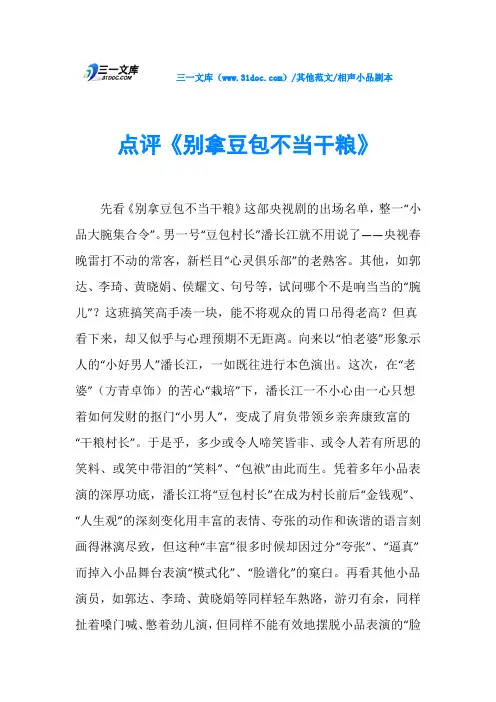 三一文库
31DOC.COM

三一文库（www.31doc.com）/其他范文/相声小品剧本

点评《别拿豆包不当干粮》

先看《别拿豆包不当干粮》这部央视剧的出场名单，整一“小品大腕集合令”。男一号“豆包村长”潘长江就不用说了——央视春晚雷打不动的常客，新栏目“心灵俱乐部”的老熟客。其他，如郭达、李琦、黄晓娟、侯耀文、句号等，试问哪个不是响当当的“腕儿”？这班搞笑高手凑一块，能不将观众的胃口吊得老高？但真看下来，却又似乎与心理预期不无距离。向来以“怕老婆”形象示人的“小好男人”潘长江，一如既往进行本色演出。这次，在“老婆”（方青卓饰）的苦心“栽培”下，潘长江一不小心由一心只想着如何发财的抠门“小男人”，变成了肩负带领乡亲奔康致富的“干粮村长”。于是乎，多少或令人啼笑皆非、或令人若有所思的笑料、或笑中带泪的“笑料”、“包袱”由此而生。凭着多年小品表演的深厚功底，潘长江将“豆包村长”在成为村长前后“金钱观”、“人生观”的深刻变化用丰富的表情、夸张的动作和诙谐的语言刻画得淋漓尽致，但这种“丰富”很多时候却因过分“夸张”、“逼真”而掉入小品舞台表演“模式化”、“脸谱化”的窠臼。再看其他小品演员，如郭达、李琦、黄晓娟等同样轻车熟路，游刃有余，同样扯着嗓门喊、憋着劲儿演，但同样不能有效地摆脱小品表演的“脸